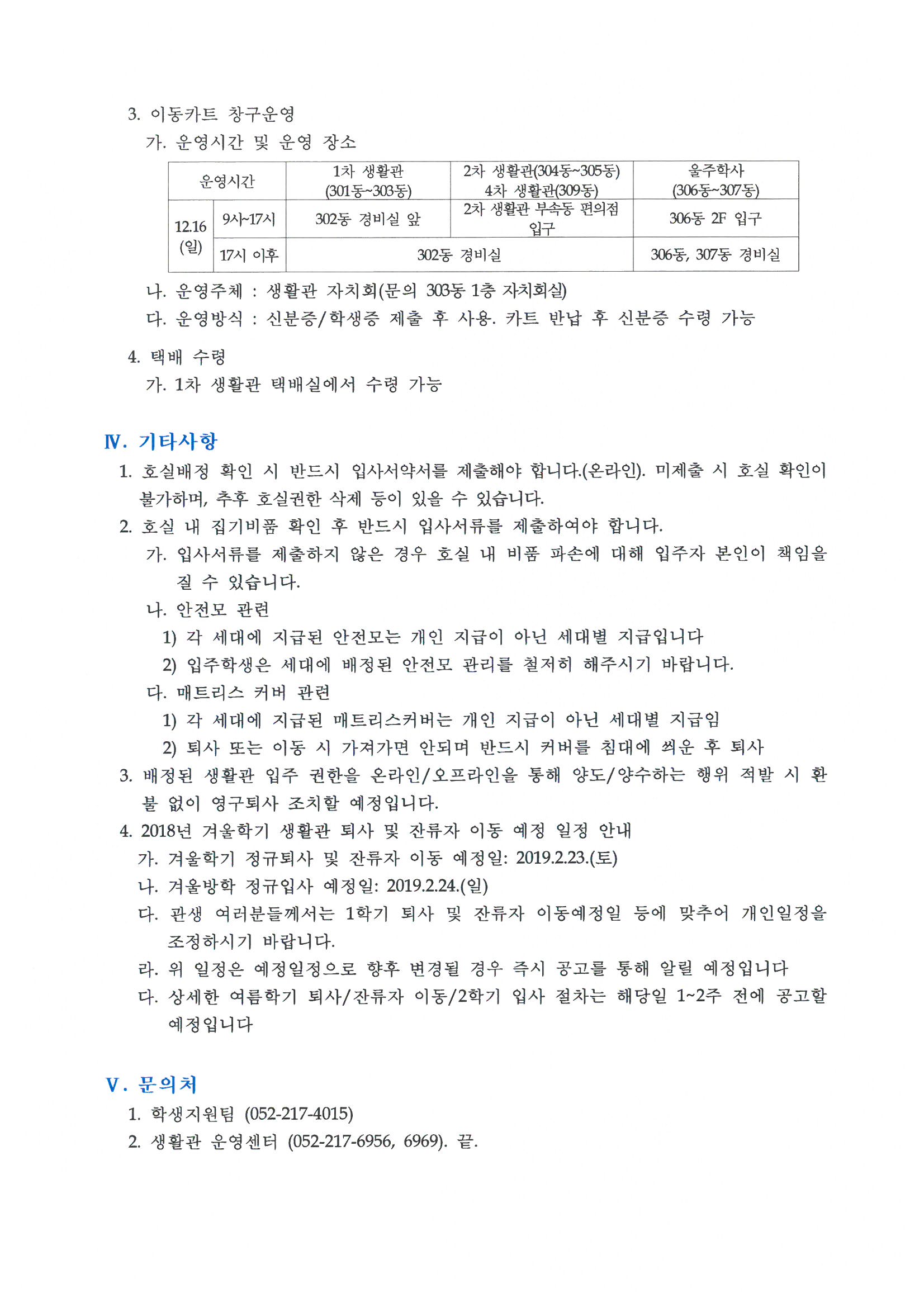 3. 이동카트 창구운영

가. 운영시간 및 운영 장소

| 운영시간 |  | 1차 생활관 (301동~303동) | 2차 생활관(304동~305동) 4차 생활관(309동) | 울주학사 (306동~307동) |
|---|---|---|---|---|
| 12.16 (일) | 9시~17시 | 302동 경비실 앞 | 2차 생활관 부속동 편의점 입구 | 306동 2F 입구 |
|  | 17시 이후 | 302동 경비실 |  | 306동, 307동 경비실 |

나. 운영주체 : 생활관 자치회(문의 303동 1층 자치회실)

다. 운영방식 : 신분증/학생증 제출 후 사용. 카트 반납 후 신분증 수령 가능

4. 택배 수령

가. 1차 생활관 택배실에서 수령 가능

Ⅳ. 기타사항

1. 호실배정 확인 시 반드시 입사서약서를 제출해야 합니다.(온라인). 미제출 시 호실 확인이 불가하며, 추후 호실권한 삭제 등이 있을 수 있습니다.

2. 호실 내 집기비품 확인 후 반드시 입사서류를 제출하여야 합니다.

가. 입사서류를 제출하지 않은 경우 호실 내 비품 파손에 대해 입주자 본인이 책임을 질 수 있습니다.

나. 안전모 관련

1) 각 세대에 지급된 안전모는 개인 지급이 아닌 세대별 지급입니다

2) 입주학생은 세대에 배정된 안전모 관리를 철저히 해주시기 바랍니다.

다. 매트리스 커버 관련

1) 각 세대에 지급된 매트리스커버는 개인 지급이 아닌 세대별 지급임

2) 퇴사 또는 이동 시 가져가면 안되며 반드시 커버를 침대에 씌운 후 퇴사

3. 배정된 생활관 입주 권한을 온라인/오프라인을 통해 양도/양수하는 행위 적발 시 환불 없이 영구퇴사 조치할 예정입니다.

4. 2018년 겨울학기 생활관 퇴사 및 잔류자 이동 예정 일정 안내

가. 겨울학기 정규퇴사 및 잔류자 이동 예정일: 2019.2.23.(토)

나. 겨울방학 정규입사 예정일: 2019.2.24.(일)

다. 관생 여러분들께서는 1학기 퇴사 및 잔류자 이동예정일 등에 맞추어 개인일정을 조정하시기 바랍니다.

라. 위 일정은 예정일정으로 향후 변경될 경우 즉시 공고를 통해 알릴 예정입니다

다. 상세한 여름학기 퇴사/잔류자 이동/2학기 입사 절차는 해당일 1~2주 전에 공고할 예정입니다

Ⅴ. 문의처

1. 학생지원팀 (052-217-4015)

2. 생활관 운영센터 (052-217-6956, 6969). 끝.